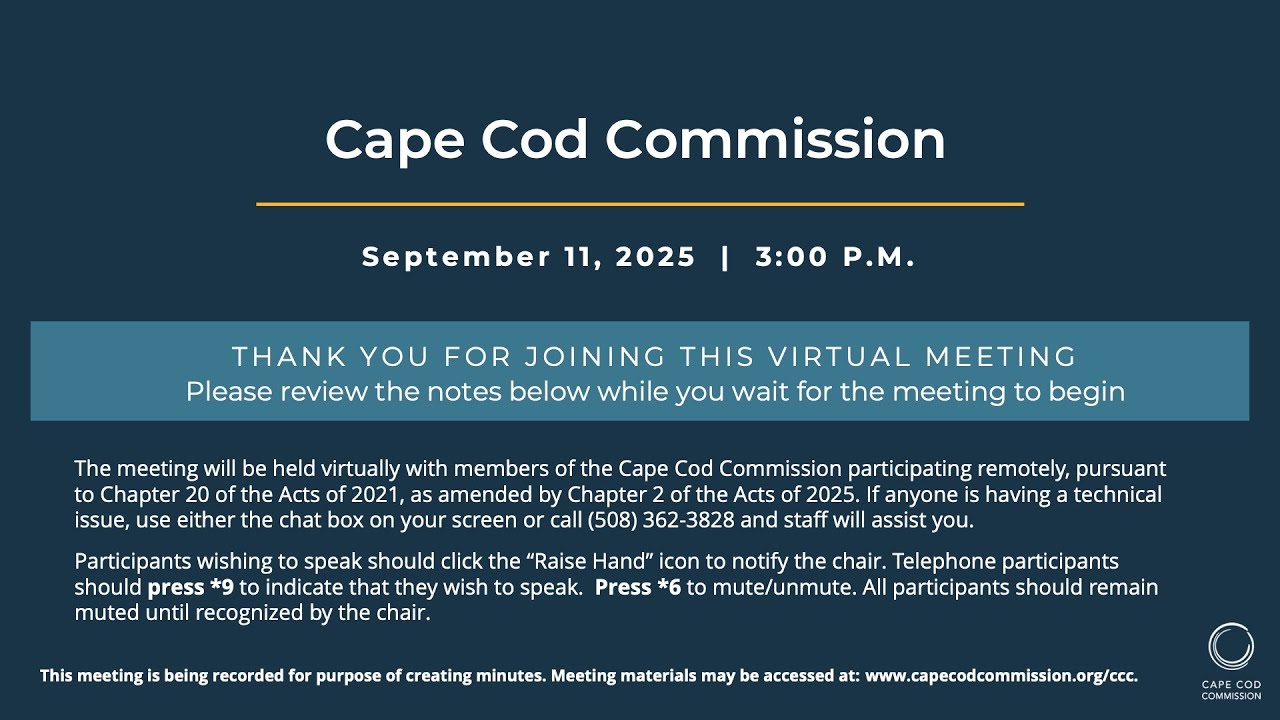 Cape Cod Commission

September 11, 2025 | 3:00 P.M.

THANK YOU FOR JOINING THIS VIRTUAL MEETING
Please review the notes below while you wait for the meeting to begin

The meeting will be held virtually with members of the Cape Cod Commission participating remotely, pursuant to Chapter 20 of the Acts of 2021, as amended by Chapter 2 of the Acts of 2025. If anyone is having a technical issue, use either the chat box on your screen or call (508) 362-3828 and staff will assist you.

Participants wishing to speak should click the "Raise Hand" icon to notify the chair. Telephone participants should press *9 to indicate that they wish to speak. Press *6 to mute/unmute. All participants should remain muted until recognized by the chair.

This meeting is being recorded for purpose of creating minutes. Meeting materials may be accessed at: www.capecodcommission.org/ccc.

CAPE COD
COMMISSION